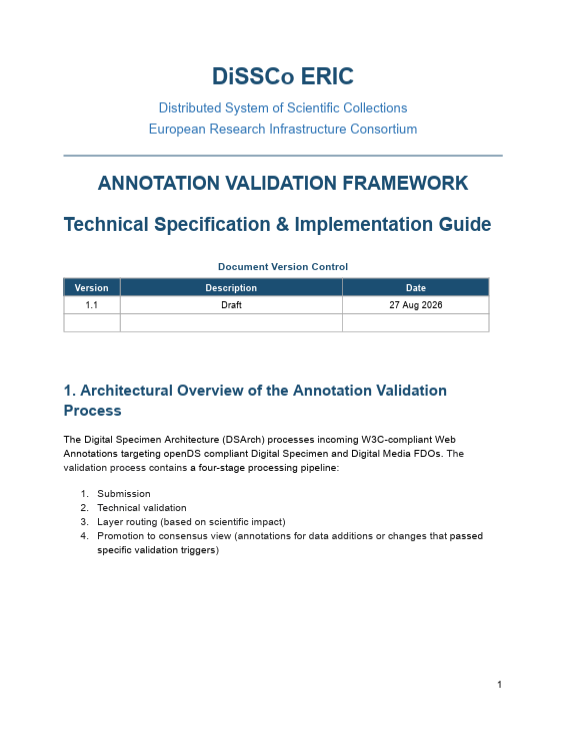 DiSSCo ERIC

Distributed System of Scientific Collections
European Research Infrastructure Consortium

ANNOTATION VALIDATION FRAMEWORK

Technical Specification & Implementation Guide

Document Version Control

| Version | Description | Date |
|---|---|---|
| 1.1 | Draft | 27 Aug 2026 |
| | | |

1. Architectural Overview of the Annotation Validation Process

The Digital Specimen Architecture (DSArch) processes incoming W3C-compliant Web Annotations targeting openDS compliant Digital Specimen and Digital Media FDOs. The validation process contains a four-stage processing pipeline:

1. Submission
2. Technical validation
3. Layer routing (based on scientific impact)
4. Promotion to consensus view (annotations for data additions or changes that passed specific validation triggers)

1